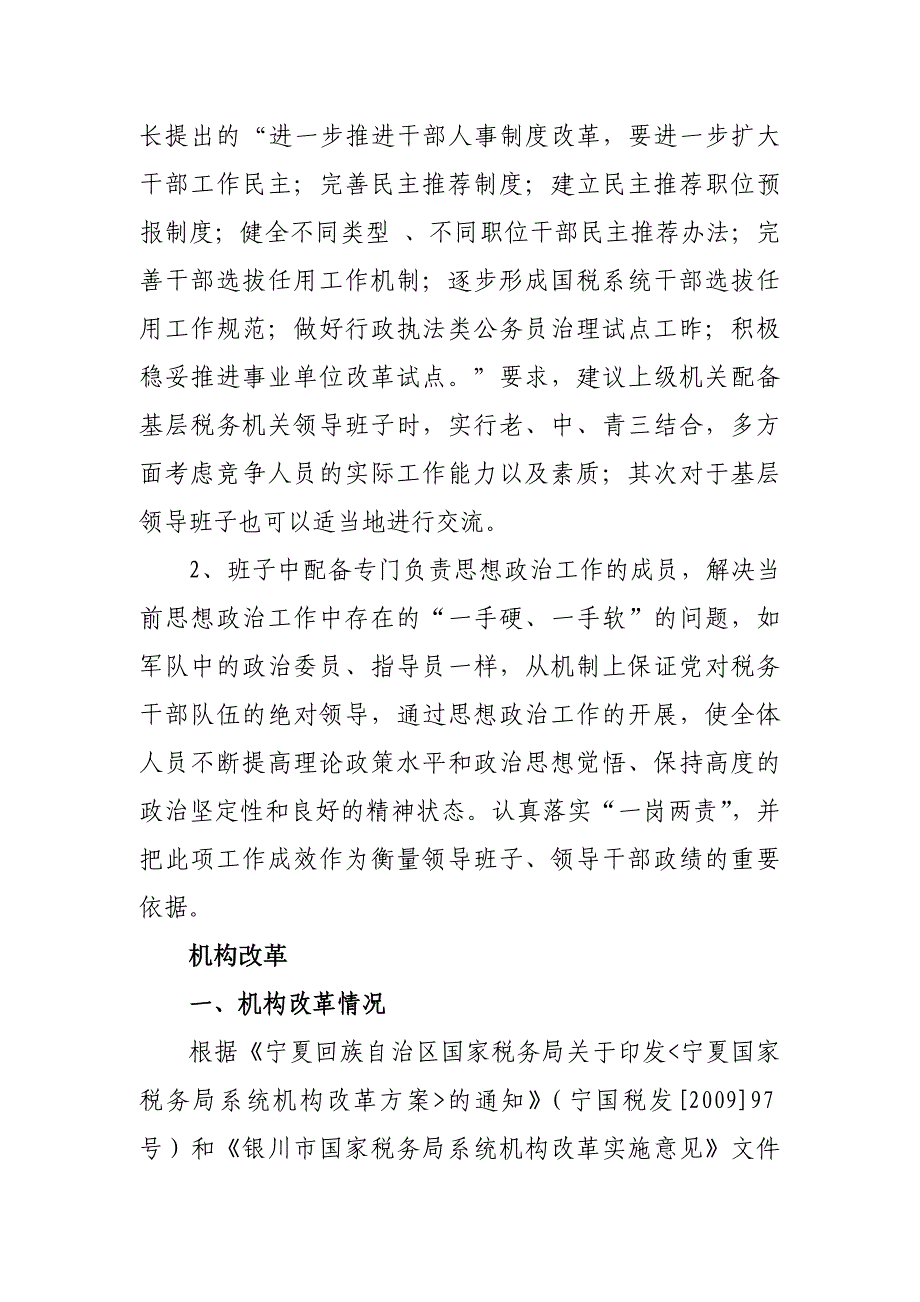 长提出的“进一步推进干部人事制度改革，要进一步扩大干部工作民主；完善民主推荐制度；建立民主推荐职位预报制度；健全不同类型 、不同职位干部民主推荐办法；完善干部选拔任用工作机制；逐步形成国税系统干部选拔任用工作规范；做好行政执法类公务员治理试点工昨；积极稳妥推进事业单位改革试点。”要求，建议上级机关配备基层税务机关领导班子时，实行老、中、青三结合，多方面考虑竞争人员的实际工作能力以及素质；其次对于基层领导班子也可以适当地进行交流。

2、班子中配备专门负责思想政治工作的成员，解决当前思想政治工作中存在的“一手硬、一手软”的问题，如军队中的政治委员、指导员一样，从机制上保证党对税务干部队伍的绝对领导，通过思想政治工作的开展，使全体人员不断提高理论政策水平和政治思想觉悟、保持高度的政治坚定性和良好的精神状态。认真落实“一岗两责”，并把此项工作成效作为衡量领导班子、领导干部政绩的重要依据。

机构改革

一、机构改革情况

根据《宁夏回族自治区国家税务局关于印发<宁夏国家税务局系统机构改革方案>的通知》(宁国税发[2009]97号)和《银川市国家税务局系统机构改革实施意见》文件